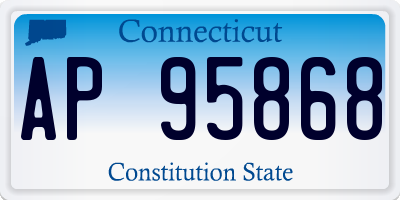 Connecticut

AP 95868

Constitution State